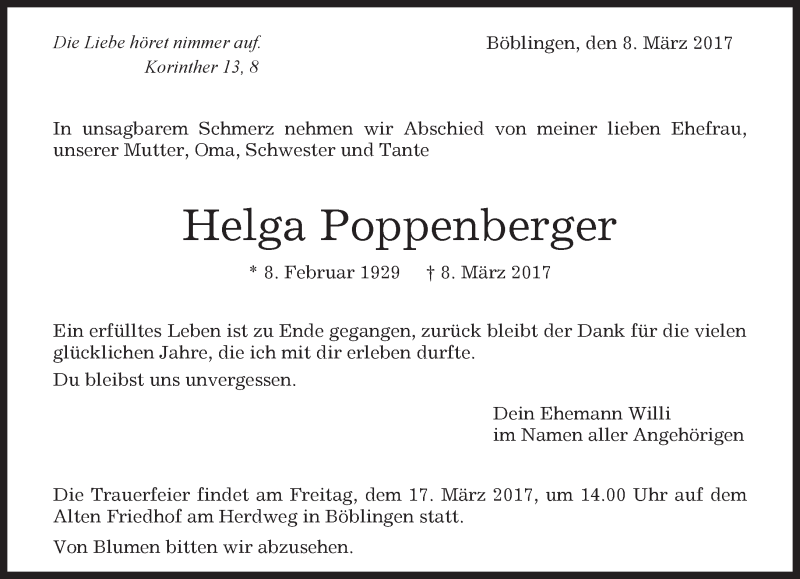 Die Liebe höret nimmer auf.
Korinther 13, 8

Böblingen, den 8. März 2017

In unsagbarem Schmerz nehmen wir Abschied von meiner lieben Ehefrau, unserer Mutter, Oma, Schwester und Tante

Helga Poppenberger

* 8. Februar 1929 † 8. März 2017

Ein erfülltes Leben ist zu Ende gegangen, zurück bleibt der Dank für die vielen glücklichen Jahre, die ich mit dir erleben durfte.

Du bleibst uns unvergessen.

Dein Ehemann Willi
im Namen aller Angehörigen

Die Trauerfeier findet am Freitag, dem 17. März 2017, um 14.00 Uhr auf dem Alten Friedhof am Herdweg in Böblingen statt.

Von Blumen bitten wir abzusehen.